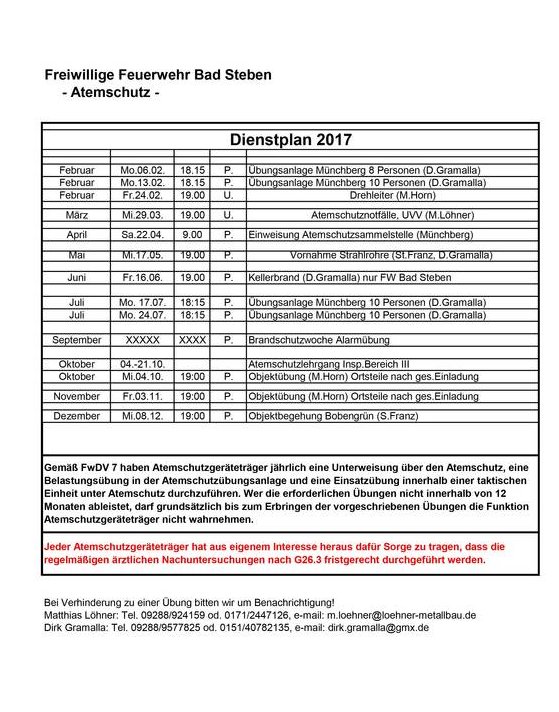 Freiwillige Feuerwehr Bad Steben
- Atemschutz -

Dienstplan 2017

| | | | | |
|---|---|---|---|---|
| Februar | Mo.06.02. | 18.15 | P. | Übungsanlage Münchberg 8 Personen (D.Gramalla) |
| Februar | Mo.13.02. | 18.15 | P. | Übungsanlage Münchberg 10 Personen (D.Gramalla) |
| Februar | Fr.24.02. | 19.00 | U. | Drehleiter (M.Horn) |
| März | Mi.29.03. | 19.00 | U. | Atemschutznotfälle, UVV (M.Löhner) |
| April | Sa.22.04. | 9.00 | P. | Einweisung Atemschutzsammelstelle (Münchberg) |
| Mai | Mi.17.05. | 19.00 | P. | Vornahme Strahlrohre (St.Franz, D.Gramalla) |
| Juni | Fr.16.06. | 19.00 | P. | Kellerbrand (D.Gramalla) nur FW Bad Steben |
| Juli | Mo. 17.07. | 18:15 | P. | Übungsanlage Münchberg 10 Personen (D.Gramalla) |
| Juli | Mo. 24.07. | 18:15 | P. | Übungsanlage Münchberg 10 Personen (D.Gramalla) |
| September | XXXXX | XXXX | P. | Brandschutzwoche Alarmübung |
| Oktober | 04.-21.10. | | | Atemschutzlehrgang Insp.Bereich III |
| Oktober | Mi.04.10. | 19:00 | P. | Objektübung (M.Horn) Ortsteile nach ges.Einladung |
| November | Fr.03.11. | 19:00 | P. | Objektübung (M.Horn) Ortsteile nach ges.Einladung |
| Dezember | Mi.08.12. | 19:00 | P. | Objektbegehung Bobengrün (S.Franz) |

Gemäß FwDV 7 haben Atemschutzgeräteträger jährlich eine Unterweisung über den Atemschutz, eine Belastungsübung in der Atemschutzübungsanlage und eine Einsatzübung innerhalb einer taktischen Einheit unter Atemschutz durchzuführen. Wer die erforderlichen Übungen nicht innerhalb von 12 Monaten ableistet, darf grundsätzlich bis zum Erbringen der vorgeschriebenen Übungen die Funktion Atemschutzgeräteträger nicht wahrnehmen.

Jeder Atemschutzgeräteträger hat aus eigenem Interesse heraus dafür Sorge zu tragen, dass die regelmäßigen ärztlichen Nachuntersuchungen nach G26.3 fristgerecht durchgeführt werden.

Bei Verhinderung zu einer Übung bitten wir um Benachrichtigung!
Matthias Löhner: Tel. 09288/924159 od. 0171/2447126, e-mail: m.loehner@loehner-metallbau.de
Dirk Gramalla: Tel. 09288/9577825 od. 0151/40782135, e-mail: dirk.gramalla@gmx.de